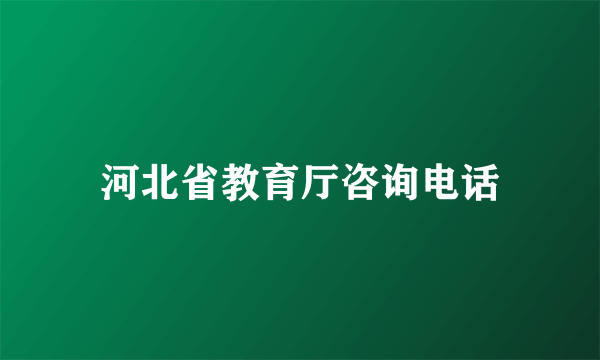 河北省教育厅咨询电话